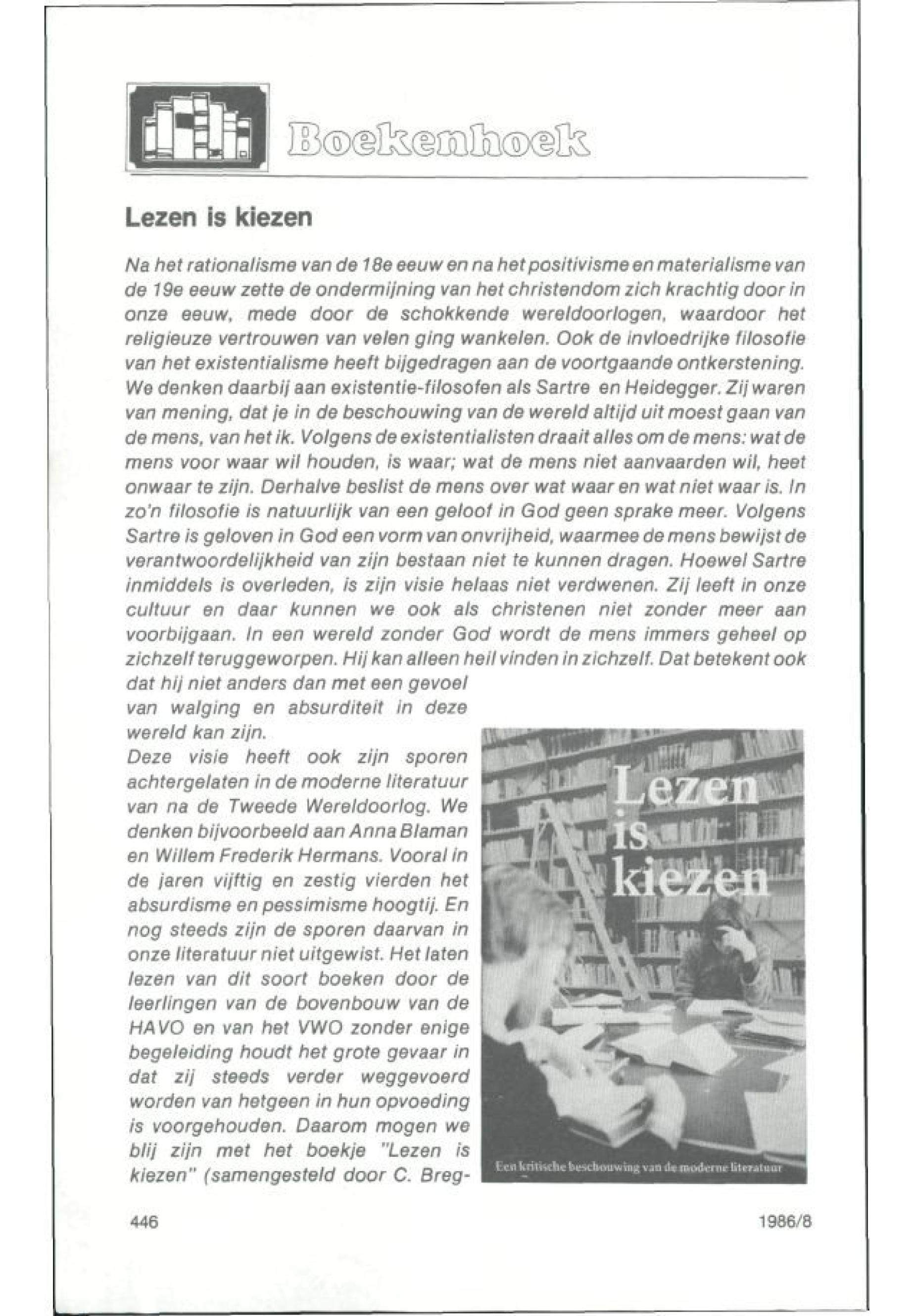 Boekenhoek

Lezen is kiezen

Na het rationalisme van de 18e eeuw en na het positivisme en materialisme van de 19e eeuw zette de ondermijning van het christendom zich krachtig door in onze eeuw, mede door de schokkende wereldoorlogen, waardoor het religieuze vertrouwen van velen ging wankelen. Ook de invloedrijke filosofie van het existentialisme heeft bijgedragen aan de voortgaande ontkerstening. We denken daarbij aan existentie-filosofen als Sartre en Heidegger. Zij waren van mening, dat je in de beschouwing van de wereld altijd uit moest gaan van de mens, van het ik. Volgens de existentialisten draait alles om de mens: wat de mens voor waar wil houden, is waar; wat de mens niet aanvaarden wil, heet onwaar te zijn. Derhalve beslist de mens over wat waar en wat niet waar is. In zo'n filosofie is natuurlijk van een geloof in God geen sprake meer. Volgens Sartre is geloven in God een vorm van onvrijheid, waarmee de mens bewijst de verantwoordelijkheid van zijn bestaan niet te kunnen dragen. Hoewel Sartre inmiddels is overleden, is zijn visie helaas niet verdwenen. Zij leeft in onze cultuur en daar kunnen we ook als christenen niet zonder meer aan voorbijgaan. In een wereld zonder God wordt de mens immers geheel op zichzelf teruggeworpen. Hij kan alleen heil vinden in zichzelf. Dat betekent ook dat hij niet anders dan met een gevoel van walging en absurditeit in deze wereld kan zijn.
Deze visie heeft ook zijn sporen achtergelaten in de moderne literatuur van na de Tweede Wereldoorlog. We denken bijvoorbeeld aan Anna Blaman en Willem Frederik Hermans. Vooral in de jaren vijftig en zestig vierden het absurdisme en pessimisme hoogtij. En nog steeds zijn de sporen daarvan in onze literatuur niet uitgewist. Het laten lezen van dit soort boeken door de leerlingen van de bovenbouw van de HAVO en van het VWO zonder enige begeleiding houdt het grote gevaar in dat zij steeds verder weggevoerd worden van hetgeen in hun opvoeding is voorgehouden. Daarom mogen we blij zijn met het boekje "Lezen is kiezen" (samengesteld door C. Breg-

Lezen is kiezen

Een kritische beschouwing van de moderne literatuur

446

1986/8